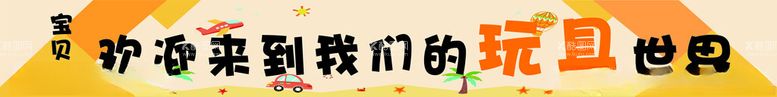 宝贝
欢迎来到我们的玩具世界